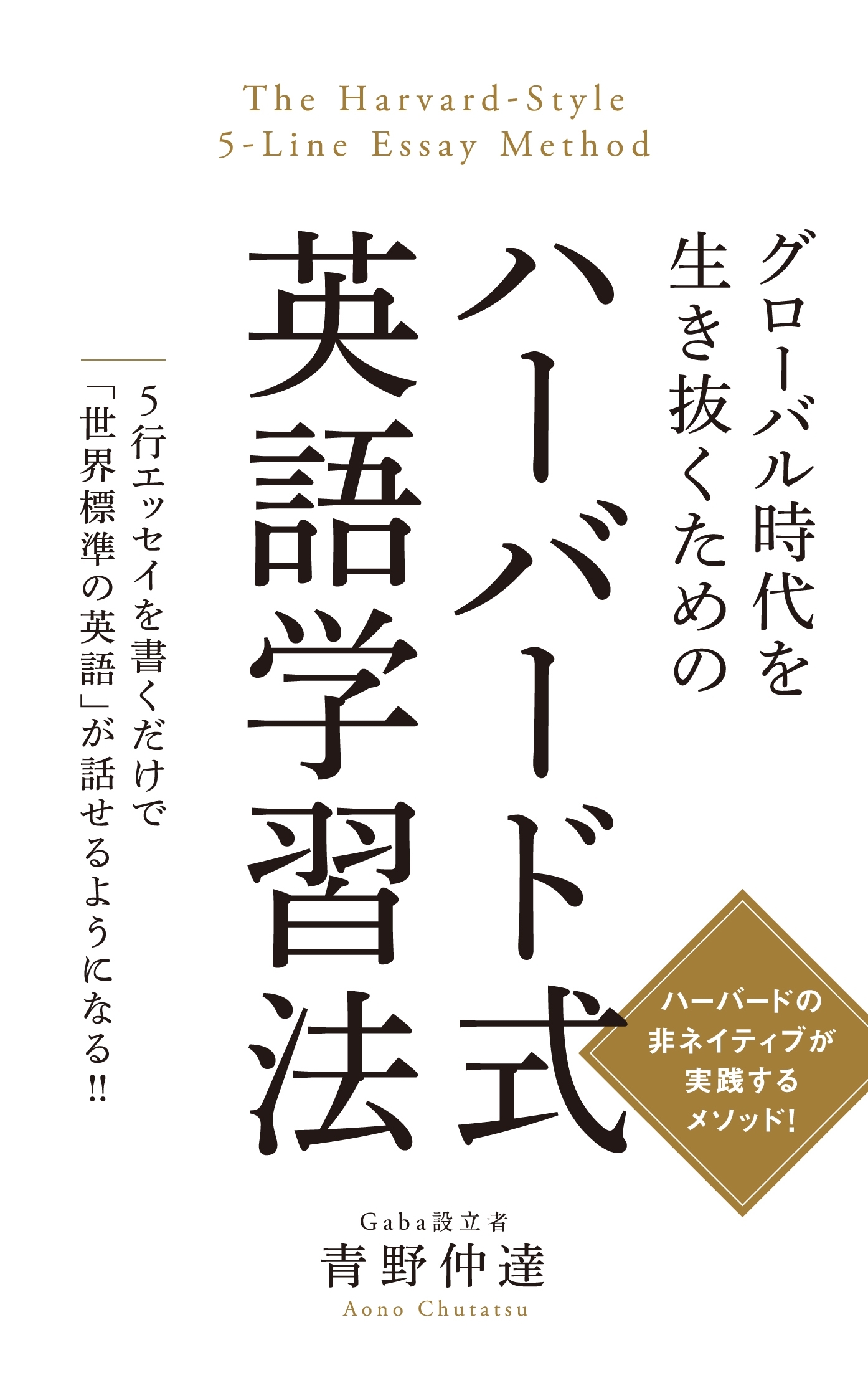 The Harvard-Style
5-Line Essay Method

グローバル時代を生き抜くための

ハーバード式英語学習法

5行エッセイを書くだけで「世界標準の英語」が話せるようになる!!

ハーバードの非ネイティブが実践するメソッド!

Gaba設立者
青野仲達
Aono Chutatsu